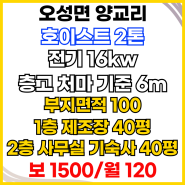 오성면 양교리
호이스트 2톤
전기 16kw
층고 처마 기준 6m
부지면적 100
1층 제조장 40평
2층 사무실 기숙사 40평
보 1500/월 120